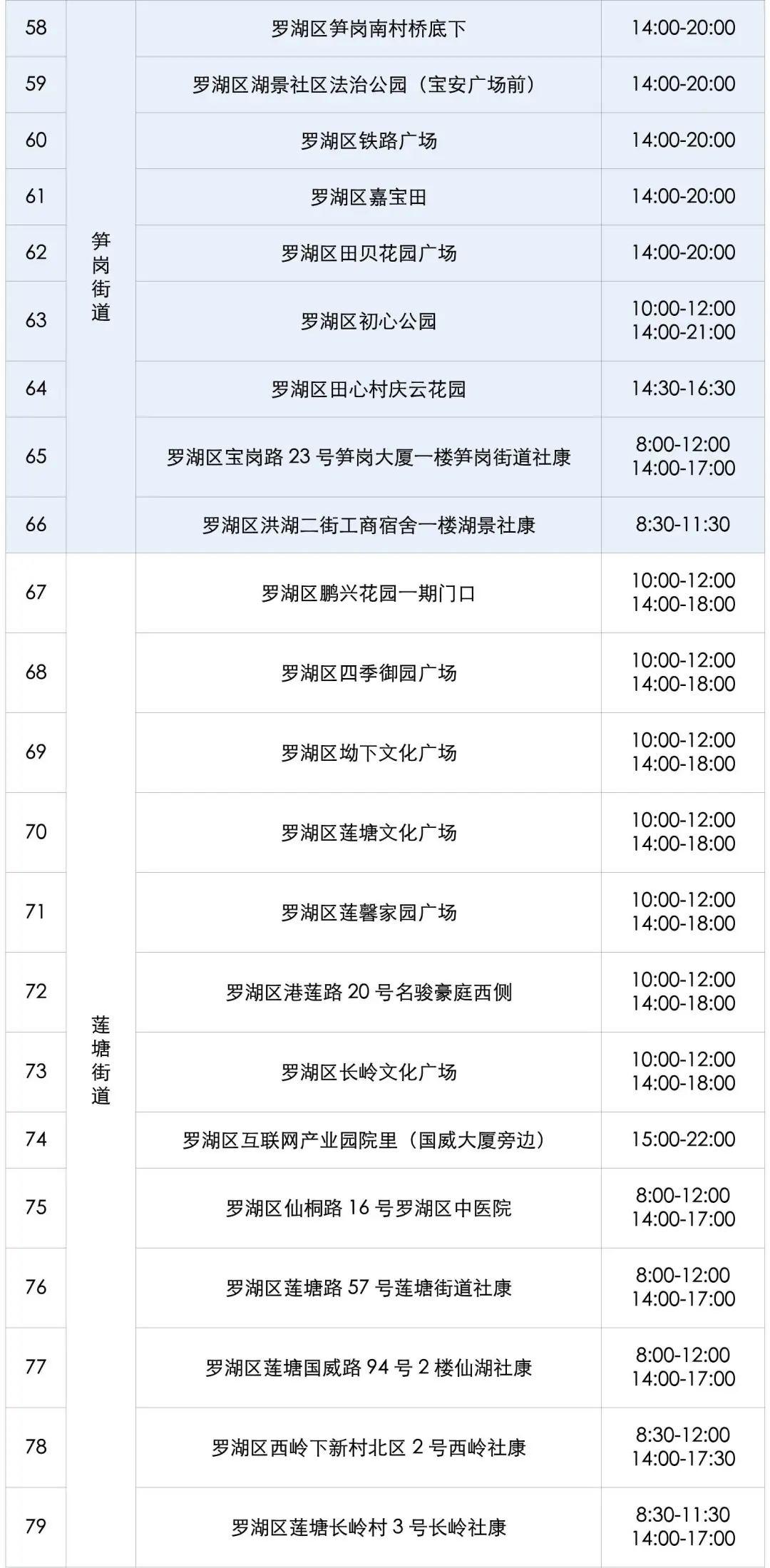 | 58 | 笋岗街道 | 罗湖区笋岗南村桥底下 | 14:00-20:00 |
|---|---|---|---|
| 59 | | 罗湖区湖景社区法治公园（宝安广场前） | 14:00-20:00 |
| 60 | | 罗湖区铁路广场 | 14:00-20:00 |
| 61 | | 罗湖区嘉宝田 | 14:00-20:00 |
| 62 | | 罗湖区田贝花园广场 | 14:00-20:00 |
| 63 | | 罗湖区初心公园 | 10:00-12:00 14:00-21:00 |
| 64 | | 罗湖区田心村庆云花园 | 14:30-16:30 |
| 65 | | 罗湖区宝岗路23号笋岗大厦一楼笋岗街道社康 | 8:00-12:00 14:00-17:00 |
| 66 | | 罗湖区洪湖二街工商宿舍一楼湖景社康 | 8:30-11:30 |
| 67 | 莲塘街道 | 罗湖区鹏兴花园一期门口 | 10:00-12:00 14:00-18:00 |
| 68 | | 罗湖区四季御园广场 | 10:00-12:00 14:00-18:00 |
| 69 | | 罗湖区坳下文化广场 | 10:00-12:00 14:00-18:00 |
| 70 | | 罗湖区莲塘文化广场 | 10:00-12:00 14:00-18:00 |
| 71 | | 罗湖区莲馨家园广场 | 10:00-12:00 14:00-18:00 |
| 72 | | 罗湖区港莲路20号名骏豪庭西侧 | 10:00-12:00 14:00-18:00 |
| 73 | | 罗湖区长岭文化广场 | 10:00-12:00 14:00-18:00 |
| 74 | | 罗湖区互联网产业园院里（国威大厦旁边） | 15:00-22:00 |
| 75 | | 罗湖区仙桐路16号罗湖区中医院 | 8:00-12:00 14:00-17:00 |
| 76 | | 罗湖区莲塘路57号莲塘街道社康 | 8:00-12:00 14:00-17:00 |
| 77 | | 罗湖区莲塘国威路94号2楼仙湖社康 | 8:00-12:00 14:00-17:00 |
| 78 | | 罗湖区西岭下新村北区2号西岭社康 | 8:30-12:00 14:00-17:30 |
| 79 | | 罗湖区莲塘长岭村3号长岭社康 | 8:30-11:30 14:00-17:00 |